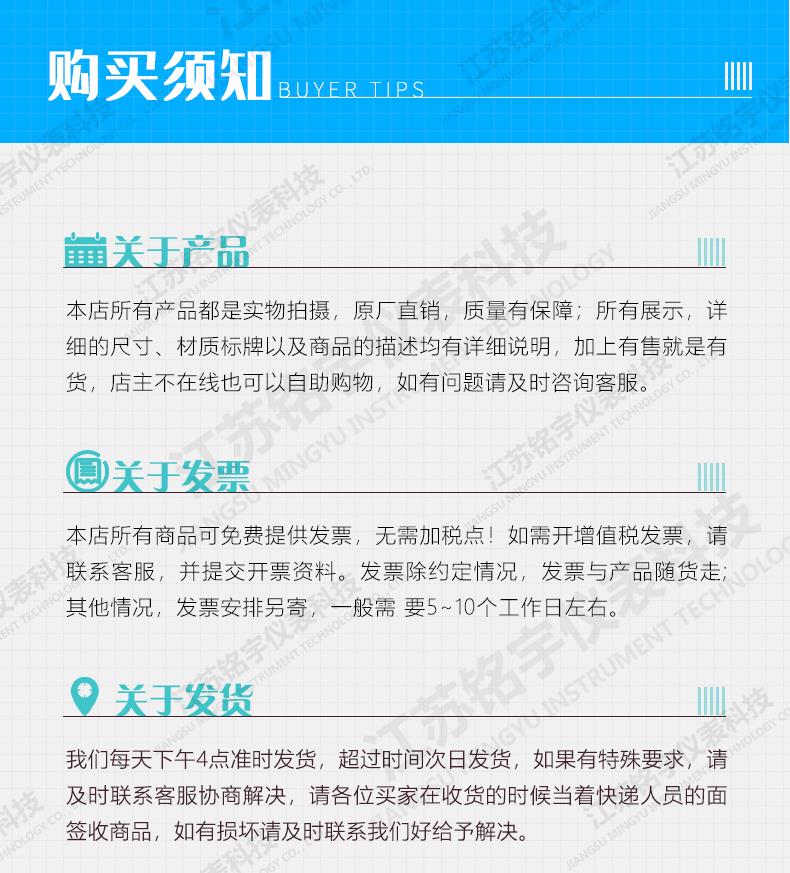 购买须知 BUYER TIPS

关于产品

本店所有产品都是实物拍摄，原厂直销，质量有保障；所有展示，详细的尺寸、材质标牌以及商品的描述均有详细说明，加上有售就是有货，店主不在线也可以自助购物，如有问题请及时咨询客服。

关于发票

本店所有商品可免费提供发票，无需加税点！如需开增值税发票，请联系客服，并提交开票资料。发票除约定情况，发票与产品随货走；其他情况，发票安排另寄，一般需 要5~10个工作日左右。

关于发货

我们每天下午4点准时发货，超过时间次日发货，如果有特殊要求，请及时联系客服协商解决，请各位买家在收货的时候当着快递人员的面签收商品，如有损坏请及时联系我们好给予解决。

江苏铭宇仪表科技 JIANGSU MINGYU INSTRUMENT TECHNOLOGY CO., LTD.